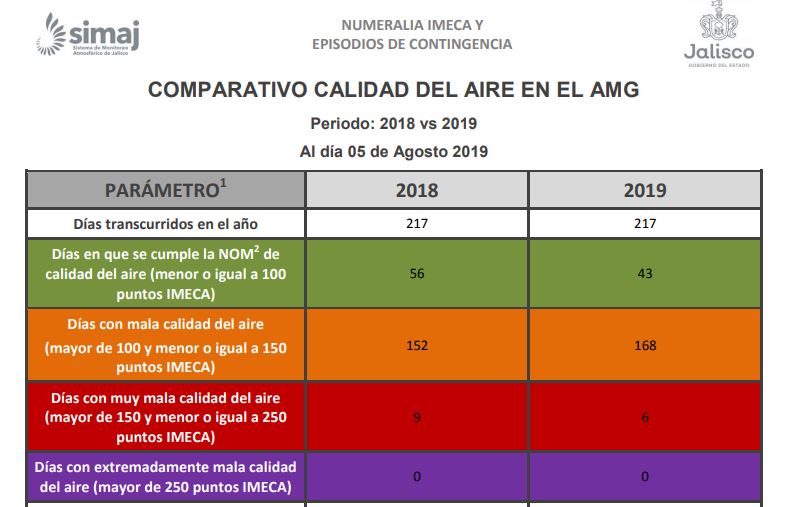 simaj
Sistema de Monitoreo Atmosférico de Jalisco

NUMERALIA IMECA Y
EPISODIOS DE CONTINGENCIA

Jalisco
GOBIERNO DEL ESTADO

COMPARATIVO CALIDAD DEL AIRE EN EL AMG

Periodo: 2018 vs 2019

Al día 05 de Agosto 2019

| PARÁMETRO$^1$ | 2018 | 2019 |
|---|---|---|
| Días transcurridos en el año | 217 | 217 |
| Días en que se cumple la NOM$^2$ de calidad del aire (menor o igual a 100 puntos IMECA) | 56 | 43 |
| Días con mala calidad del aire (mayor de 100 y menor o igual a 150 puntos IMECA) | 152 | 168 |
| Días con muy mala calidad del aire (mayor de 150 y menor o igual a 250 puntos IMECA) | 9 | 6 |
| Días con extremadamente mala calidad del aire (mayor de 250 puntos IMECA) | 0 | 0 |